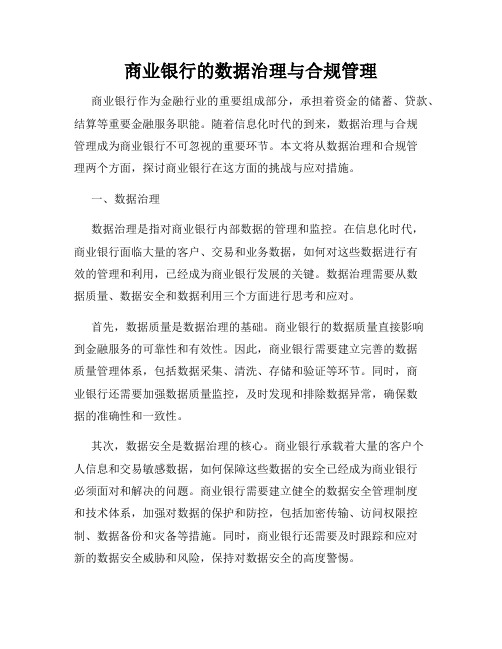 商业银行的数据治理与合规管理

商业银行作为金融行业的重要组成部分，承担着资金的储蓄、贷款、结算等重要金融服务职能。随着信息化时代的到来，数据治理与合规管理成为商业银行不可忽视的重要环节。本文将从数据治理和合规管理两个方面，探讨商业银行在这方面的挑战与应对措施。

一、数据治理

数据治理是指对商业银行内部数据的管理和监控。在信息化时代，商业银行面临大量的客户、交易和业务数据，如何对这些数据进行有效的管理和利用，已经成为商业银行发展的关键。数据治理需要从数据质量、数据安全和数据利用三个方面进行思考和应对。

首先，数据质量是数据治理的基础。商业银行的数据质量直接影响到金融服务的可靠性和有效性。因此，商业银行需要建立完善的数据质量管理体系，包括数据采集、清洗、存储和验证等环节。同时，商业银行还需要加强数据质量监控，及时发现和排除数据异常，确保数据的准确性和一致性。

其次，数据安全是数据治理的核心。商业银行承载着大量的客户个人信息和交易敏感数据，如何保障这些数据的安全已经成为商业银行必须面对和解决的问题。商业银行需要建立健全的数据安全管理制度和技术体系，加强对数据的保护和防控，包括加密传输、访问权限控制、数据备份和灾备等措施。同时，商业银行还需要及时跟踪和应对新的数据安全威胁和风险，保持对数据安全的高度警惕。